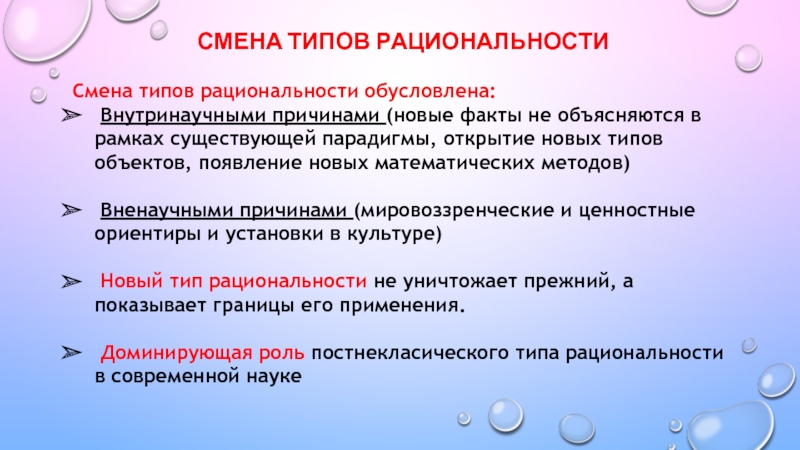 СМЕНА ТИПОВ РАЦИОНАЛЬНОСТИ

Смена типов рациональности обусловлена:

➢ Внутринаучными причинами (новые факты не объясняются в рамках существующей парадигмы, открытие новых типов объектов, появление новых математических методов)

➢ Вненаучными причинами (мировоззренческие и ценностные ориентиры и установки в культуре)

➢ Новый тип рациональности не уничтожает прежний, а показывает границы его применения.

➢ Доминирующая роль постнекласического типа рациональности в современной науке